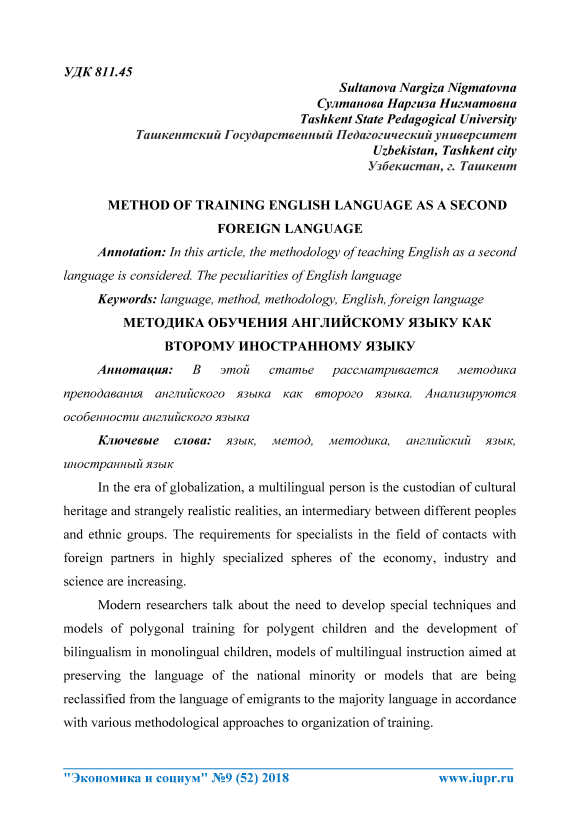 УДК 811.45

Sultanova Nargiza Nigmatovna
Султанова Наргиза Нигматовна
Tashkent State Pedagogical University
Ташкентский Государственный Педагогический университет
Uzbekistan, Tashkent city
Узбекистан, г. Ташкент

METHOD OF TRAINING ENGLISH LANGUAGE AS A SECOND FOREIGN LANGUAGE

Annotation: In this article, the methodology of teaching English as a second language is considered. The peculiarities of English language

Keywords: language, method, methodology, English, foreign language

МЕТОДИКА ОБУЧЕНИЯ АНГЛИЙСКОМУ ЯЗЫКУ КАК ВТОРОМУ ИНОСТРАННОМУ ЯЗЫКУ

Аннотация: В этой статье рассматривается методика преподавания английского языка как второго языка. Анализируются особенности английского языка

Ключевые слова: язык, метод, методика, английский язык, иностранный язык

In the era of globalization, a multilingual person is the custodian of cultural heritage and strangely realistic realities, an intermediary between different peoples and ethnic groups. The requirements for specialists in the field of contacts with foreign partners in highly specialized spheres of the economy, industry and science are increasing.

Modern researchers talk about the need to develop special techniques and models of polygonal training for polygent children and the development of bilingualism in monolingual children, models of multilingual instruction aimed at preserving the language of the national minority or models that are being reclassified from the language of emigrants to the majority language in accordance with various methodological approaches to organization of training.

"Экономика и социум" №9 (52) 2018 www.iupr.ru